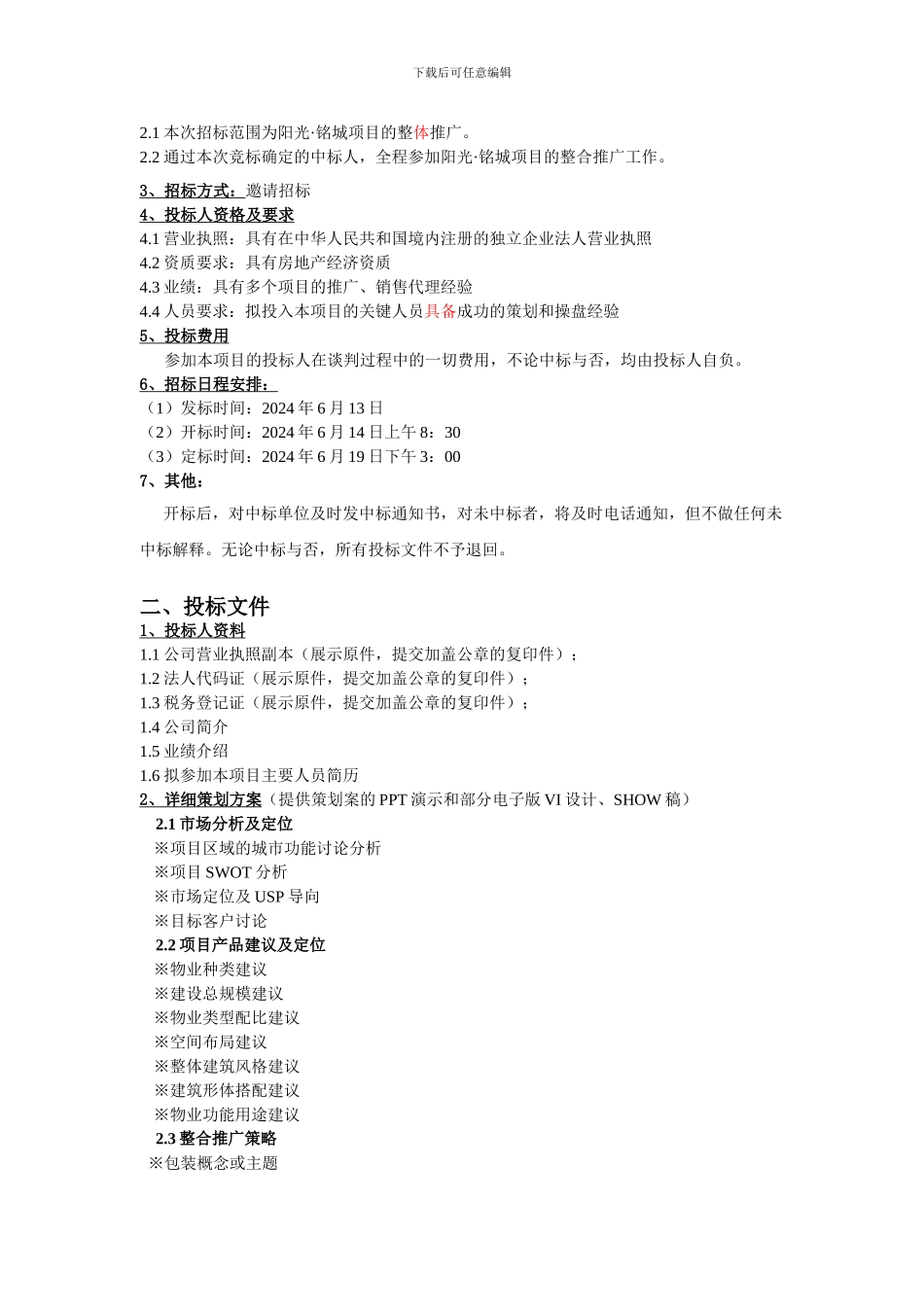 下载后可任意编辑

2.1 本次招标范围为阳光·铭城项目的整体推广。
2.2 通过本次竞标确定的中标人，全程参加阳光·铭城项目的整合推广工作。

3、招标方式：邀请招标
4、投标人资格及要求
4.1 营业执照：具有在中华人民共和国境内注册的独立企业法人营业执照
4.2 资质要求：具有房地产经济资质
4.3 业绩：具有多个项目的推广、销售代理经验
4.4 人员要求：拟投入本项目的关键人员具备成功的策划和操盘经验
5、投标费用
参加本项目的投标人在谈判过程中的一切费用，不论中标与否，均由投标人自负。
6、招标日程安排：
（1）发标时间：2024 年 6 月 13 日
（2）开标时间：2024 年 6 月 14 日上午 8：30
（3）定标时间：2024 年 6 月 19 日下午 3：00
7、其他：
开标后，对中标单位及时发中标通知书，对未中标者，将及时电话通知，但不做任何未中标解释。无论中标与否，所有投标文件不予退回。

二、投标文件
1、投标人资料
1.1 公司营业执照副本（展示原件，提交加盖公章的复印件）；
1.2 法人代码证（展示原件，提交加盖公章的复印件）；
1.3 税务登记证（展示原件，提交加盖公章的复印件）；
1.4 公司简介
1.5 业绩介绍
1.6 拟参加本项目主要人员简历
2、详细策划方案（提供策划案的 PPT 演示和部分电子版 VI 设计、SHOW 稿）
2.1 市场分析及定位
※项目区域的城市功能讨论分析
※项目 SWOT 分析
※市场定位及 USP 导向
※目标客户讨论
2.2 项目产品建议及定位
※物业种类建议
※建设总规模建议
※物业类型配比建议
※空间布局建议
※整体建筑风格建议
※建筑形体搭配建议
※物业功能用途建议
2.3 整合推广策略
※包装概念或主题